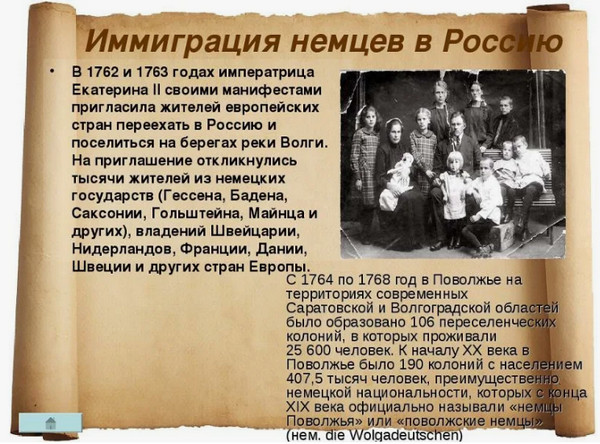 Иммиграция немцев в Россию

• В 1762 и 1763 годах императрица Екатерина II своими манифестами пригласила жителей европейских стран переехать в Россию и поселиться на берегах реки Волги. На приглашение откликнулись тысячи жителей из немецких государств (Гессена, Бадена, Саксонии, Гольштейна, Майнца и других), владений Швейцарии, Нидерландов, Франции, Дании, Швеции и других стран Европы.

С 1764 по 1768 год в Поволжье на территориях современных Саратовской и Волгоградской областей было образовано 106 переселенческих колоний, в которых проживали 25 600 человек. К началу XX века в Поволжье было 190 колоний с населением 407,5 тысяч человек, преимущественно немецкой национальности, которых с конца XIX века официально называли «немцы Поволжья» или «поволжские немцы» (нем. die Wolgadeutschen)